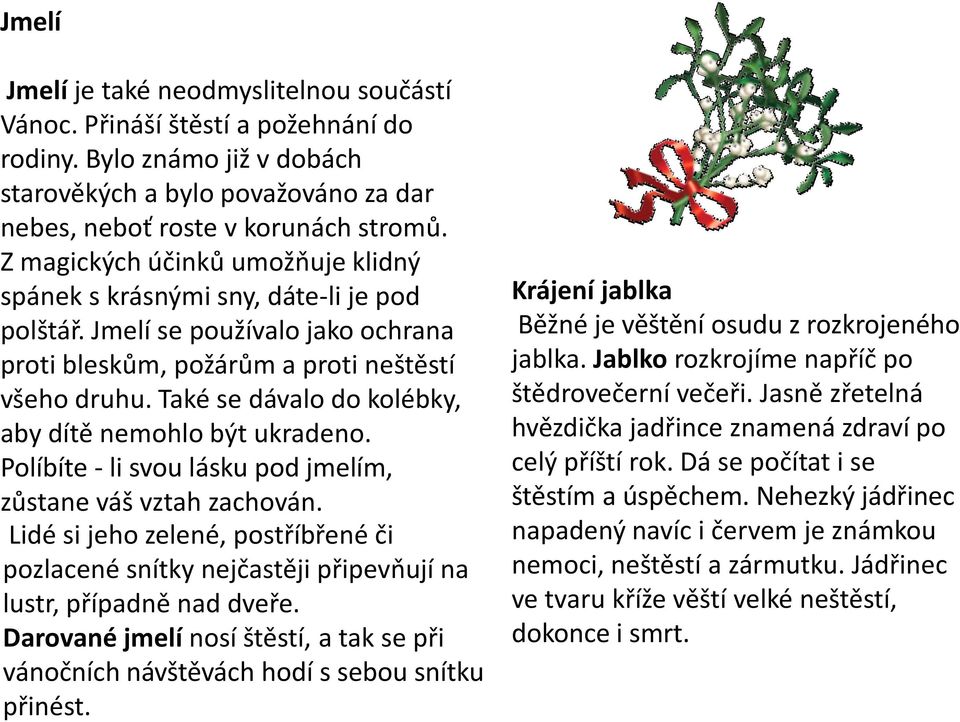 Jmelí

Jmelí je také neodmyslitelnou součástí Vánoc. Přináší štěstí a požehnání do rodiny. Bylo známo již v dobách starověkých a bylo považováno za dar nebes, neboť roste v korunách stromů. Z magických účinků umožňuje klidný spánek s krásnými sny, dáte-li je pod polštář. Jmelí se používalo jako ochrana proti bleskům, požárům a proti neštěstí všeho druhu. Také se dávalo do kolébky, aby dítě nemohlo být ukradeno. Políbíte - li svou lásku pod jmelím, zůstane váš vztah zachován.
Lidé si jeho zelené, postříbřené či pozlacené snítky nejčastěji připevňují na lustr, případně nad dveře.
Darované jmelí nosí štěstí, a tak se při vánočních návštěvách hodí s sebou snítku přinést.

Krájení jablka
Běžné je věštění osudu z rozkrojeného jablka. Jablko rozkrojíme napříč po štědrovečerní večeři. Jasně zřetelná hvězdička jadřince znamená zdraví po celý příští rok. Dá se počítat i se štěstím a úspěchem. Nehezký jádřinec napadený navíc i červem je známkou nemoci, neštěstí a zármutku. Jádřinec ve tvaru kříže věští velké neštěstí, dokonce i smrt.